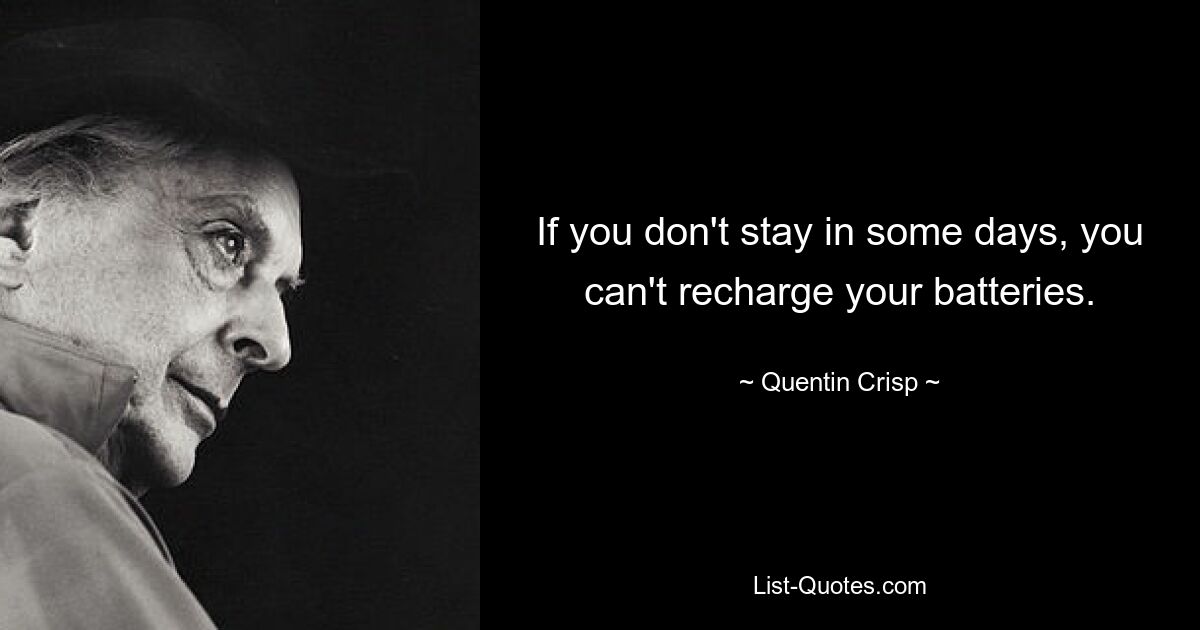 If you don't stay in some days, you can't recharge your batteries.

~ Quentin Crisp ~

List-Quotes.com